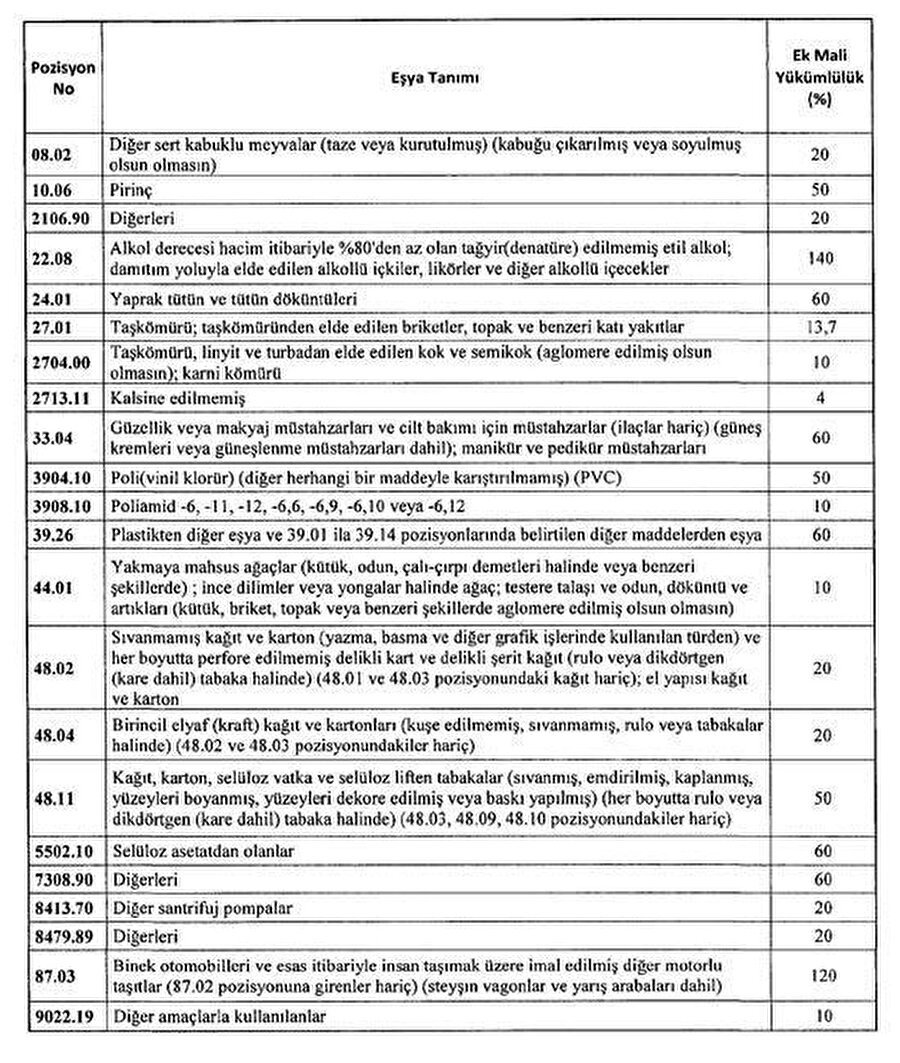 | Pozisyon No | Eşya Tanımı | Ek Mali Yükümlülük (%) |
|---|---|---|
| 08.02 | Diğer sert kabuklu meyvalar (taze veya kurutulmuş) (kabuğu çıkarılmış veya soyulmuş olsun olmasın) | 20 |
| 10.06 | Pirinç | 50 |
| 2106.90 | Diğerleri | 20 |
| 22.08 | Alkol derecesi hacim itibariyle %80'den az olan tağyir(denatüre) edilmemiş etil alkol; damıtım yoluyla elde edilen alkollü içkiler, likörler ve diğer alkollü içecekler | 140 |
| 24.01 | Yaprak tütün ve tütün döküntüleri | 60 |
| 27.01 | Taşkömürü; taşkömüründen elde edilen briketler, topak ve benzeri katı yakıtlar | 13,7 |
| 2704.00 | Taşkömürü, linyit ve turbadan elde edilen kok ve semikok (aglomere edilmiş olsun olmasın); karni kömürü | 10 |
| 2713.11 | Kalsine edilmemiş | 4 |
| 33.04 | Güzellik veya makyaj müstahzarları ve cilt bakımı için müstahzarlar (ilaçlar hariç) (güneş kremleri veya güneşlenme müstahzarları dahil); manikür ve pedikür müstahzarları | 60 |
| 3904.10 | Poli(vinil klorür) (diğer herhangi bir maddeyle karıştırılmamış) (PVC) | 50 |
| 3908.10 | Poliamid -6, -11, -12, -6,6, -6,9, -6,10 veya -6,12 | 10 |
| 39.26 | Plastikten diğer eşya ve 39.01 ila 39.14 pozisyonlarında belirtilen diğer maddelerden eşya | 60 |
| 44.01 | Yakmaya mahsus ağaçlar (kütük, odun, çalı-çırpı demetleri halinde veya benzeri şekillerde) ; ince dilimler veya yongalar halinde ağaç; testere talaşı ve odun, döküntü ve artıkları (kütük, briket, topak veya benzeri şekillerde aglomere edilmiş olsun olmasın) | 10 |
| 48.02 | Sıvanmamış kağıt ve karton (yazma, basma ve diğer grafik işlerinde kullanılan türden) ve her boyutta perfore edilmemiş delikli kart ve delikli şerit kağıt (rulo veya dikdörtgen (kare dahil) tabaka halinde) (48.01 ve 48.03 pozisyonundaki kağıt hariç); el yapısı kağıt ve karton | 20 |
| 48.04 | Birincil elyaf (kraft) kağıt ve kartonları (kuşe edilmemiş, sıvanmamış, rulo veya tabakalar halinde) (48.02 ve 48.03 pozisyonundakiler hariç) | 20 |
| 48.11 | Kağıt, karton, selüloz vatka ve selüloz liften tabakalar (sıvanmış, emdirilmiş, kaplanmış, yüzeyleri boyanmış, yüzeyleri dekore edilmiş veya baskı yapılmış) (her boyutta rulo veya dikdörtgen (kare dahil) tabaka halinde) (48.03, 48.09, 48.10 pozisyonundakiler hariç) | 50 |
| 5502.10 | Selüloz asetatdan olanlar | 60 |
| 7308.90 | Diğerleri | 60 |
| 8413.70 | Diğer santrifuj pompalar | 20 |
| 8479.89 | Diğerleri | 20 |
| 87.03 | Binek otomobilleri ve esas itibariyle insan taşımak üzere imal edilmiş diğer motorlu taşıtlar (87.02 pozisyonuna girenler hariç) (steyşın vagonlar ve yarış arabaları dahil) | 120 |
| 9022.19 | Diğer amaçlarla kullanılanlar | 10 |